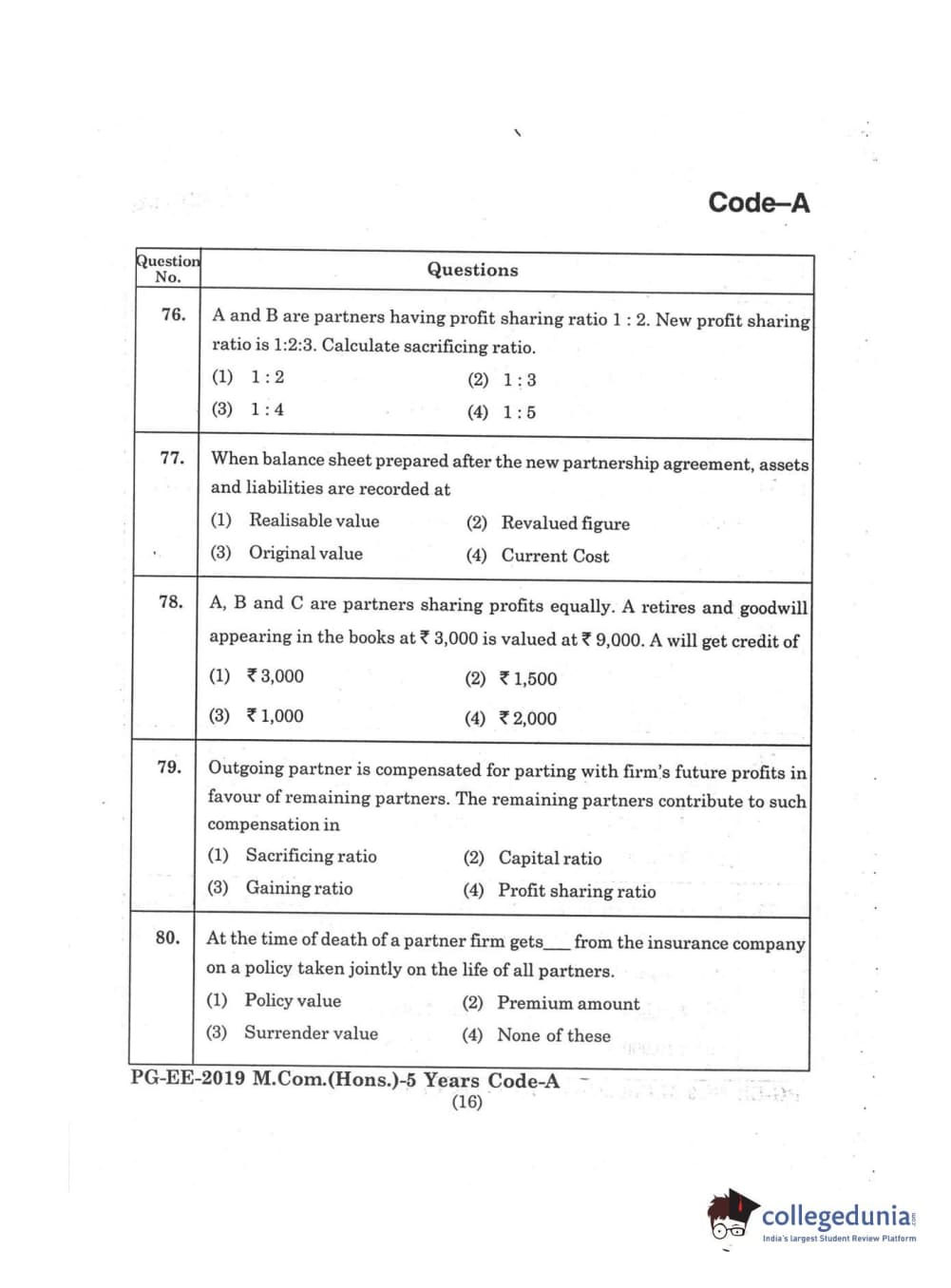 Code–A

| Question No. | Questions |
|---|---|
| 76. | A and B are partners having profit sharing ratio 1 : 2. New profit sharing ratio is 1:2:3. Calculate sacrificing ratio. (1) 1 : 2 (2) 1 : 3 (3) 1 : 4 (4) 1 : 5 |
| 77. | When balance sheet prepared after the new partnership agreement, assets and liabilities are recorded at (1) Realisable value (2) Revalued figure (3) Original value (4) Current Cost |
| 78. | A, B and C are partners sharing profits equally. A retires and goodwill appearing in the books at ₹ 3,000 is valued at ₹ 9,000. A will get credit of (1) ₹ 3,000 (2) ₹ 1,500 (3) ₹ 1,000 (4) ₹ 2,000 |
| 79. | Outgoing partner is compensated for parting with firm's future profits in favour of remaining partners. The remaining partners contribute to such compensation in (1) Sacrificing ratio (2) Capital ratio (3) Gaining ratio (4) Profit sharing ratio |
| 80. | At the time of death of a partner firm gets___ from the insurance company on a policy taken jointly on the life of all partners. (1) Policy value (2) Premium amount (3) Surrender value (4) None of these |

PG-EE-2019 M.Com.(Hons.)-5 Years Code-A
(16)

collegedunia
India's largest Student Review Platform